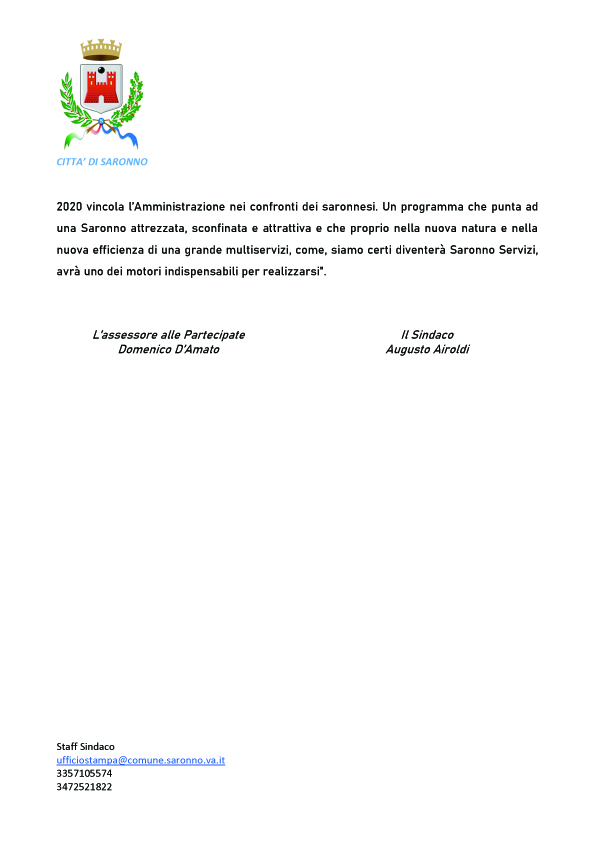 CITTA' DI SARONNO

2020 vincola l'Amministrazione nei confronti dei saronnesi. Un programma che punta ad una Saronno attrezzata, sconfinata e attrattiva e che proprio nella nuova natura e nella nuova efficienza di una grande multiservizi, come, siamo certi diventerà Saronno Servizi, avrà uno dei motori indispensabili per realizzarsi".

L'assessore alle Partecipate
Domenico D'Amato

Il Sindaco
Augusto Airoldi

Staff Sindaco
ufficiostampa@comune.saronno.va.it
3357105574
3472521822